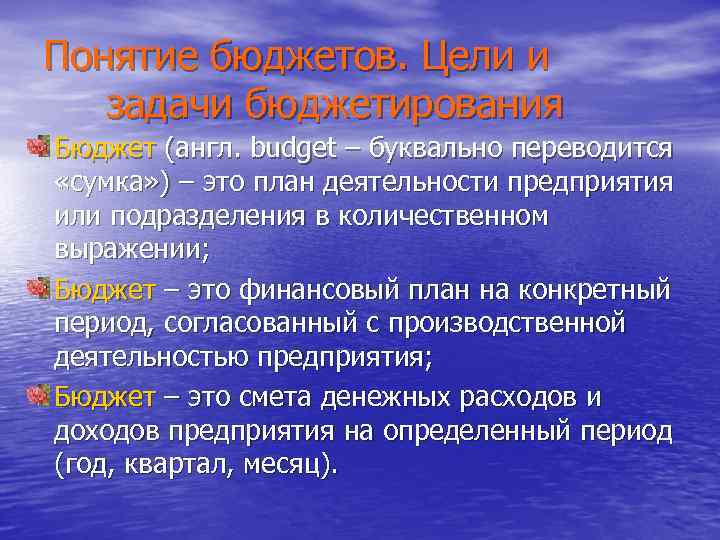 Понятие бюджетов. Цели и задачи бюджетирования

Бюджет (англ. budget – буквально переводится «сумка») – это план деятельности предприятия или подразделения в количественном выражении;

Бюджет – это финансовый план на конкретный период, согласованный с производственной деятельностью предприятия;

Бюджет – это смета денежных расходов и доходов предприятия на определенный период (год, квартал, месяц).